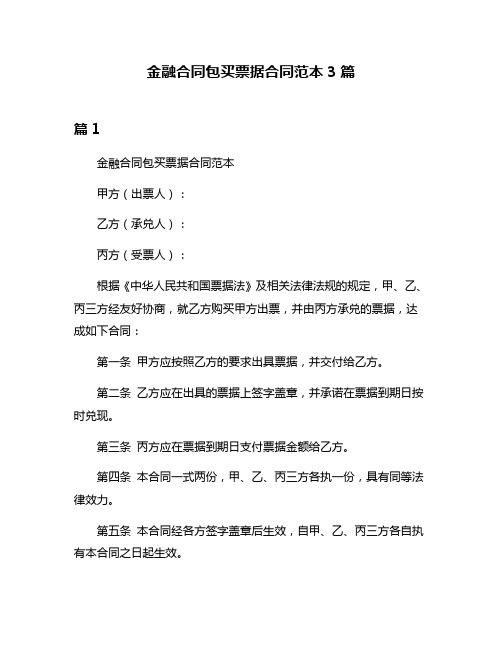 金融合同包买票据合同范本 3 篇

篇 1

金融合同包买票据合同范本

甲方（出票人）：

乙方（承兑人）：

丙方（受票人）：

根据《中华人民共和国票据法》及相关法律法规的规定，甲、乙、丙三方经友好协商，就乙方购买甲方出票，并由丙方承兑的票据，达成如下合同：

第一条 甲方应按照乙方的要求出具票据，并交付给乙方。

第二条 乙方应在出具的票据上签字盖章，并承诺在票据到期日按时兑现。

第三条 丙方应在票据到期日支付票据金额给乙方。

第四条 本合同一式两份，甲、乙、丙三方各执一份，具有同等法律效力。

第五条 本合同经各方签字盖章后生效，自甲、乙、丙三方各自执有本合同之日起生效。